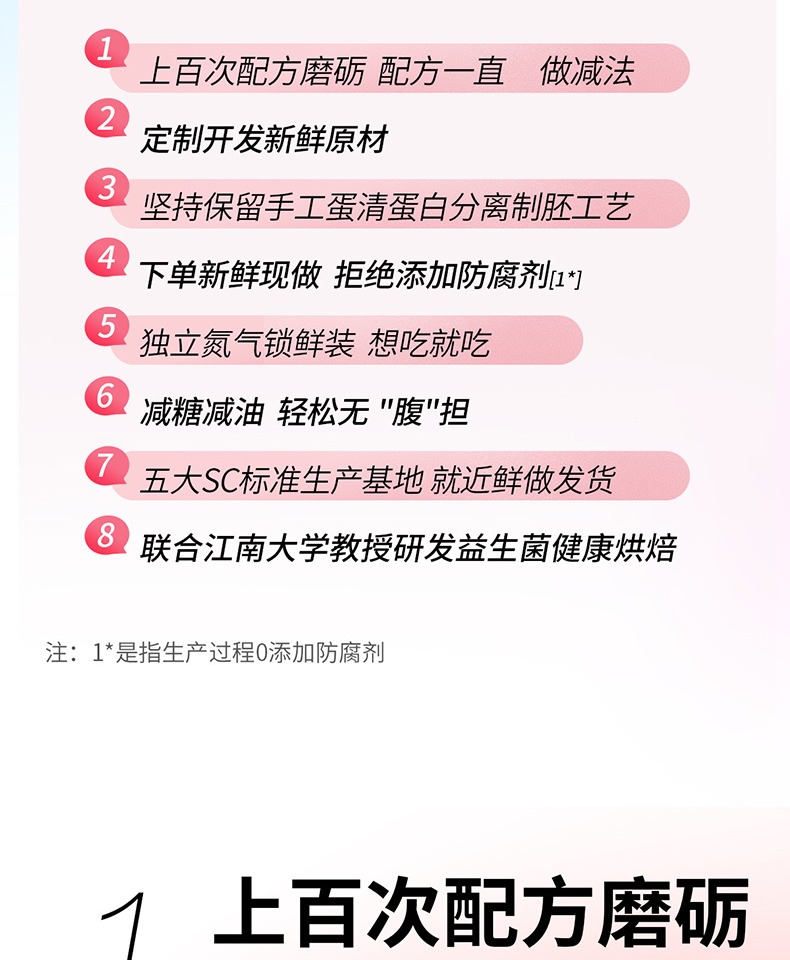 1 上百次配方磨砺 配方一直 做减法

2 定制开发新鲜原材

3 坚持保留手工蛋清蛋白分离制胚工艺

4 下单新鲜现做 拒绝添加防腐剂[1*]

5 独立氮气锁鲜装 想吃就吃

6 减糖减油 轻松无 "腹"担

7 五大SC标准生产基地 就近鲜做发货

8 联合江南大学教授研发益生菌健康烘焙

注：1*是指生产过程0添加防腐剂

1 上百次配方磨砺